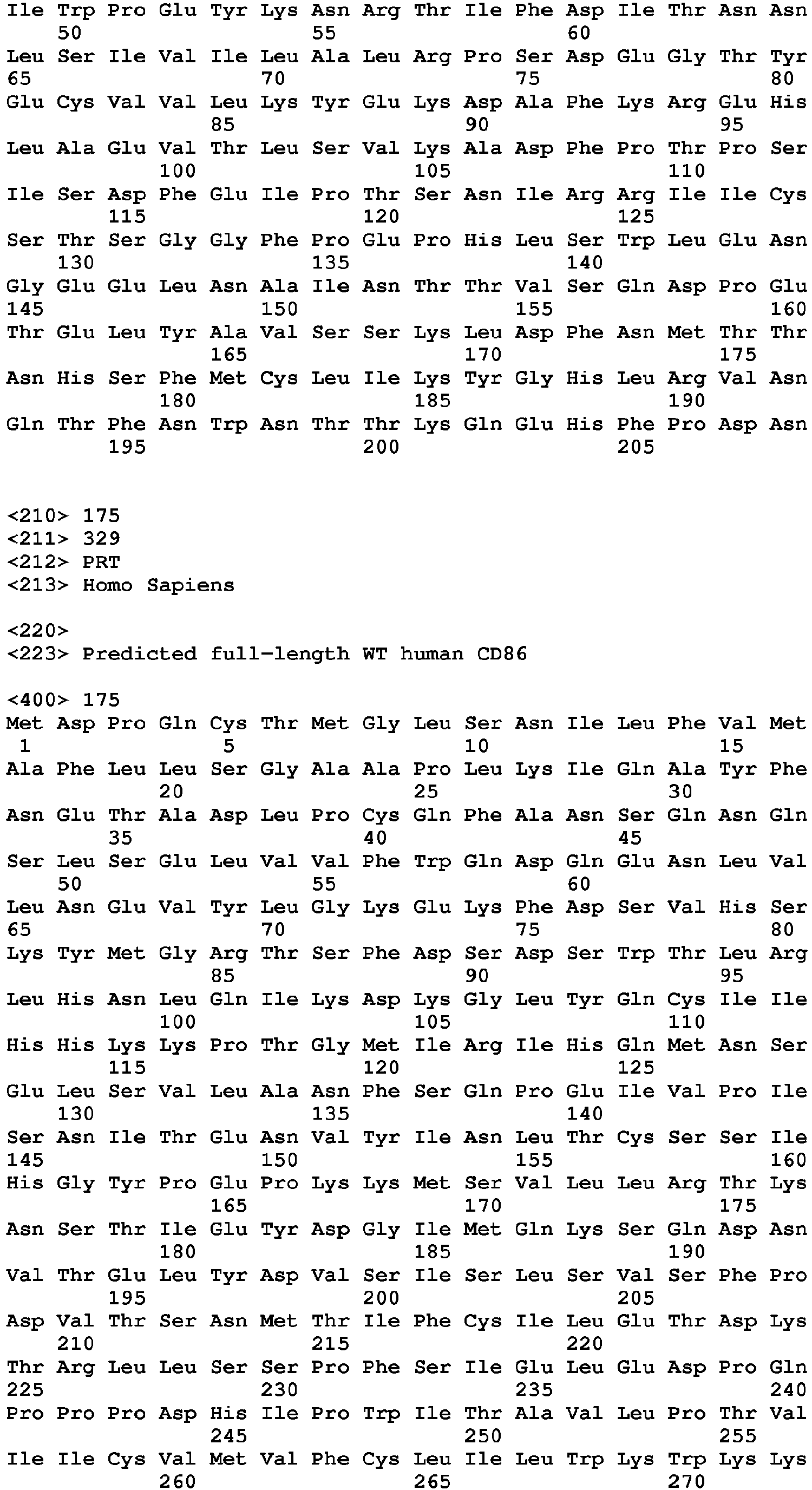 Ile Trp Pro Glu Tyr Lys Asn Arg Thr Ile Phe Asp Ile Thr Asn Asn
50 55 60
Leu Ser Ile Val Ile Leu Ala Leu Arg Pro Ser Asp Glu Gly Thr Tyr
65 70 75 80
Glu Cys Val Val Leu Lys Tyr Glu Lys Asp Ala Phe Lys Arg Glu His
85 90 95
Leu Ala Glu Val Thr Leu Ser Val Lys Ala Asp Phe Pro Thr Pro Ser
100 105 110
Ile Ser Asp Phe Glu Ile Pro Thr Ser Asn Ile Arg Arg Ile Ile Cys
115 120 125
Ser Thr Ser Gly Gly Phe Pro Glu Pro His Leu Ser Trp Leu Glu Asn
130 135 140
Gly Glu Glu Leu Asn Ala Ile Asn Thr Thr Val Ser Gln Asp Pro Glu
145 150 155 160
Thr Glu Leu Tyr Ala Val Ser Ser Lys Leu Asp Phe Asn Met Thr Thr
165 170 175
Asn His Ser Phe Met Cys Leu Ile Lys Tyr Gly His Leu Arg Val Asn
180 185 190
Gln Thr Phe Asn Trp Asn Thr Thr Lys Gln Glu His Phe Pro Asp Asn
195 200 205

<210> 175
<211> 329
<212> PRT
<213> Homo Sapiens

<220>
<223> Predicted full-length WT human CD86

<400> 175
Met Asp Pro Gln Cys Thr Met Gly Leu Ser Asn Ile Leu Phe Val Met
1 5 10 15
Ala Phe Leu Leu Ser Gly Ala Ala Pro Leu Lys Ile Gln Ala Tyr Phe
20 25 30
Asn Glu Thr Ala Asp Leu Pro Cys Gln Phe Ala Asn Ser Gln Asn Gln
35 40 45
Ser Leu Ser Glu Leu Val Val Phe Trp Gln Asp Gln Glu Asn Leu Val
50 55 60
Leu Asn Glu Val Tyr Leu Gly Lys Glu Lys Phe Asp Ser Val His Ser
65 70 75 80
Lys Tyr Met Gly Arg Thr Ser Phe Asp Ser Asp Ser Trp Thr Leu Arg
85 90 95
Leu His Asn Leu Gln Ile Lys Asp Lys Gly Leu Tyr Gln Cys Ile Ile
100 105 110
His His Lys Lys Pro Thr Gly Met Ile Arg Ile His Gln Met Asn Ser
115 120 125
Glu Leu Ser Val Leu Ala Asn Phe Ser Gln Pro Glu Ile Val Pro Ile
130 135 140
Ser Asn Ile Thr Glu Asn Val Tyr Ile Asn Leu Thr Cys Ser Ser Ile
145 150 155 160
His Gly Tyr Pro Glu Pro Lys Lys Met Ser Val Leu Leu Arg Thr Lys
165 170 175
Asn Ser Thr Ile Glu Tyr Asp Gly Ile Met Gln Lys Ser Gln Asp Asn
180 185 190
Val Thr Glu Leu Tyr Asp Val Ser Ile Ser Leu Ser Val Ser Phe Pro
195 200 205
Asp Val Thr Ser Asn Met Thr Ile Phe Cys Ile Leu Glu Thr Asp Lys
210 215 220
Thr Arg Leu Leu Ser Ser Pro Phe Ser Ile Glu Leu Glu Asp Pro Gln
225 230 235 240
Pro Pro Pro Asp His Ile Pro Trp Ile Thr Ala Val Leu Pro Thr Val
245 250 255
Ile Ile Cys Val Met Val Phe Cys Leu Ile Leu Trp Lys Trp Lys Lys
260 265 270